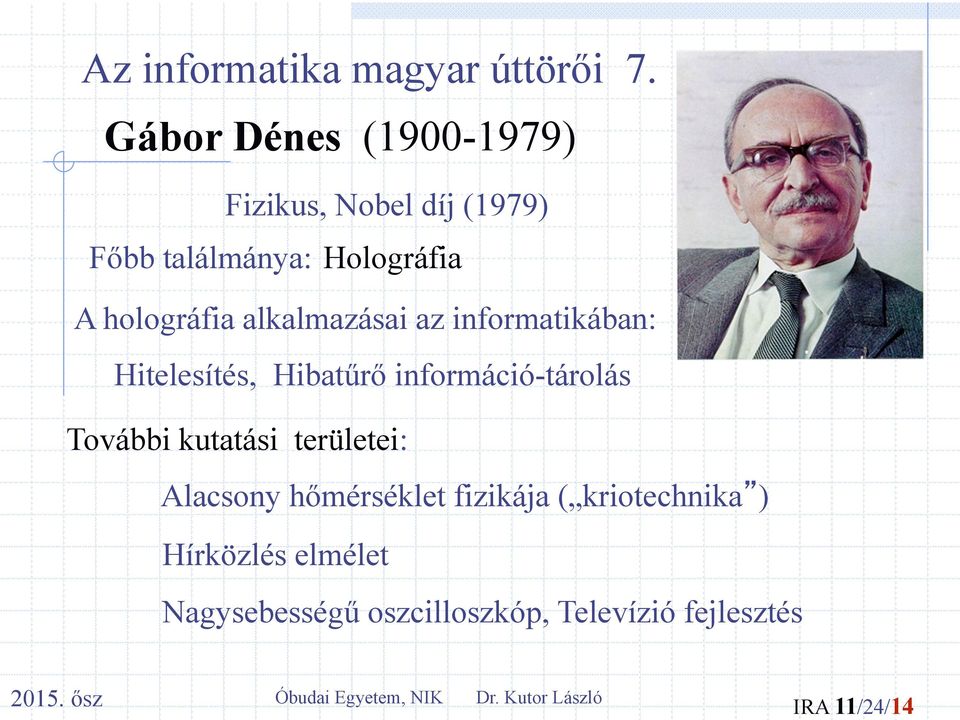 Az informatika magyar úttörői 7.

Gábor Dénes (1900-1979)

Fizikus, Nobel díj (1979)

Főbb találmánya: Holográfia

A holográfia alkalmazásai az informatikában:

Hitelesítés, Hibatűrő információ-tárolás

További kutatási területei:

Alacsony hőmérséklet fizikája („kriotechnika”)

Hírközlés elmélet

Nagysebességű oszcilloszkóp, Televízió fejlesztés

2015. ősz

Óbudai Egyetem, NIK Dr. Kutor László

IRA 11/24/14